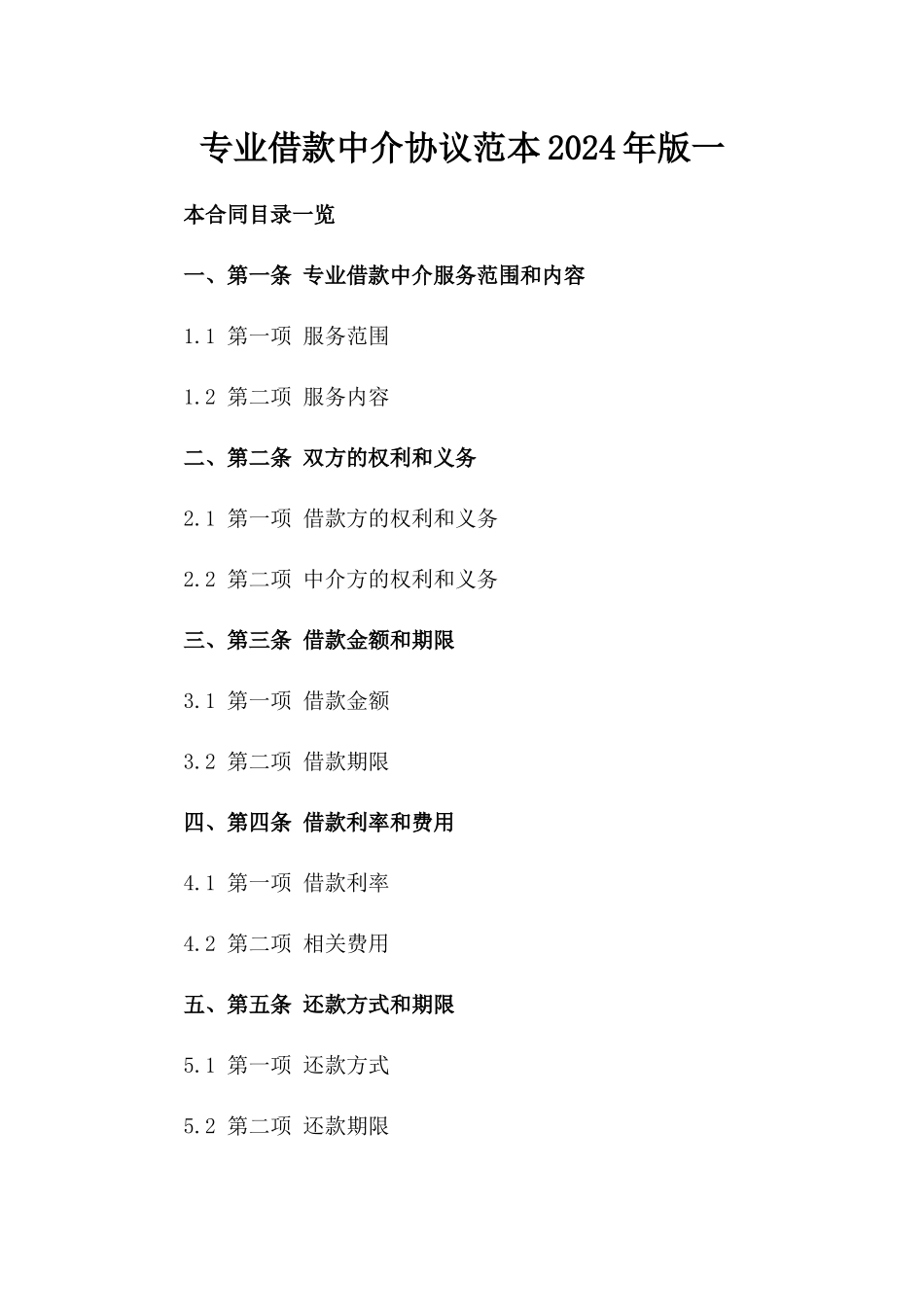 专业借款中介协议范本2024年版一

本合同目录一览

一、第一条 专业借款中介服务范围和内容

1.1 第一项 服务范围

1.2 第二项 服务内容

二、第二条 双方的权利和义务

2.1 第一项 借款方的权利和义务

2.2 第二项 中介方的权利和义务

三、第三条 借款金额和期限

3.1 第一项 借款金额

3.2 第二项 借款期限

四、第四条 借款利率和费用

4.1 第一项 借款利率

4.2 第二项 相关费用

五、第五条 还款方式和期限

5.1 第一项 还款方式

5.2 第二项 还款期限